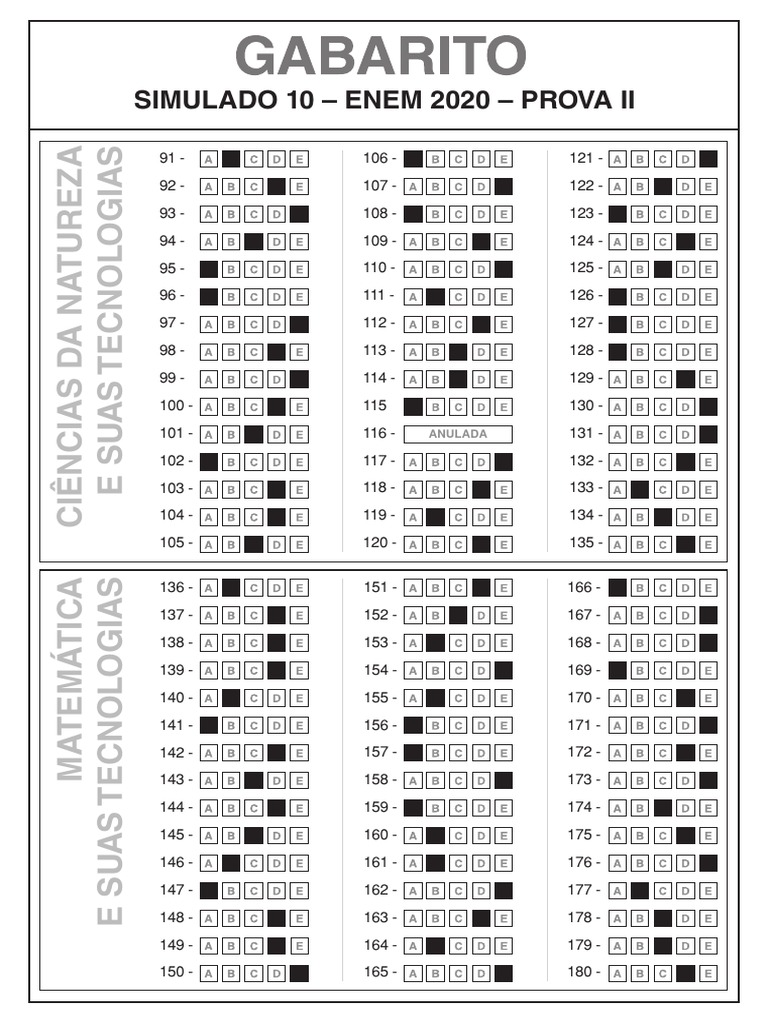 GABARITO

SIMULADO 10 – ENEM 2020 – PROVA II

CIÊNCIAS DA NATUREZA E SUAS TECNOLOGIAS

91 - A C D E
92 - A B C E
93 - A B C D
94 - A B D E
95 - B C D E
96 - B C D E
97 - A B C D
98 - A B C E
99 - A B C D
100 - A B C E
101 - A B D E
102 - B C D E
103 - A B C E
104 - A B C E
105 - A B D E

106 - B C D E
107 - A B C D
108 - B C D E
109 - A B C E
110 - A B C D
111 - A C D E
112 - A B C E
113 - A B D E
114 - A B D E
115 B C D E
116 - ANULADA
117 - A B C D
118 - A B C E
119 - A C D E
120 - A B C E

121 - A B C D
122 - A B D E
123 - B C D E
124 - A B C E
125 - A B D E
126 - B C D E
127 - B C D E
128 - B C D E
129 - A B C E
130 - A B C D
131 - A B C D
132 - A B C E
133 - A C D E
134 - A B D E
135 - A B C E

MATEMÁTICA E SUAS TECNOLOGIAS

136 - A C D E
137 - A B C E
138 - A B C E
139 - A B C E
140 - A C D E
141 - B C D E
142 - A B C E
143 - A B D E
144 - A B C E
145 - A B D E
146 - A C D E
147 - B C D E
148 - A B C E
149 - A B C E
150 - A B C D

151 - A B C E
152 - A B D E
153 - A C D E
154 - A B C D
155 - A C D E
156 - B C D E
157 - B C D E
158 - A B C D
159 - B C D E
160 - A C D E
161 - A C D E
162 - A B C D
163 - A B C E
164 - A C D E
165 - A B C D

166 - B C D E
167 - A B C D
168 - A B C D
169 - B C D E
170 - A B C E
171 - A B C D
172 - A B C E
173 - A B C D
174 - A B D E
175 - A B C E
176 - A B C D
177 - A C D E
178 - A B D E
179 - A B D E
180 - A B C E